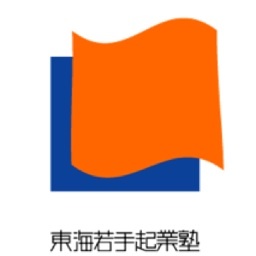 東海若手起業塾